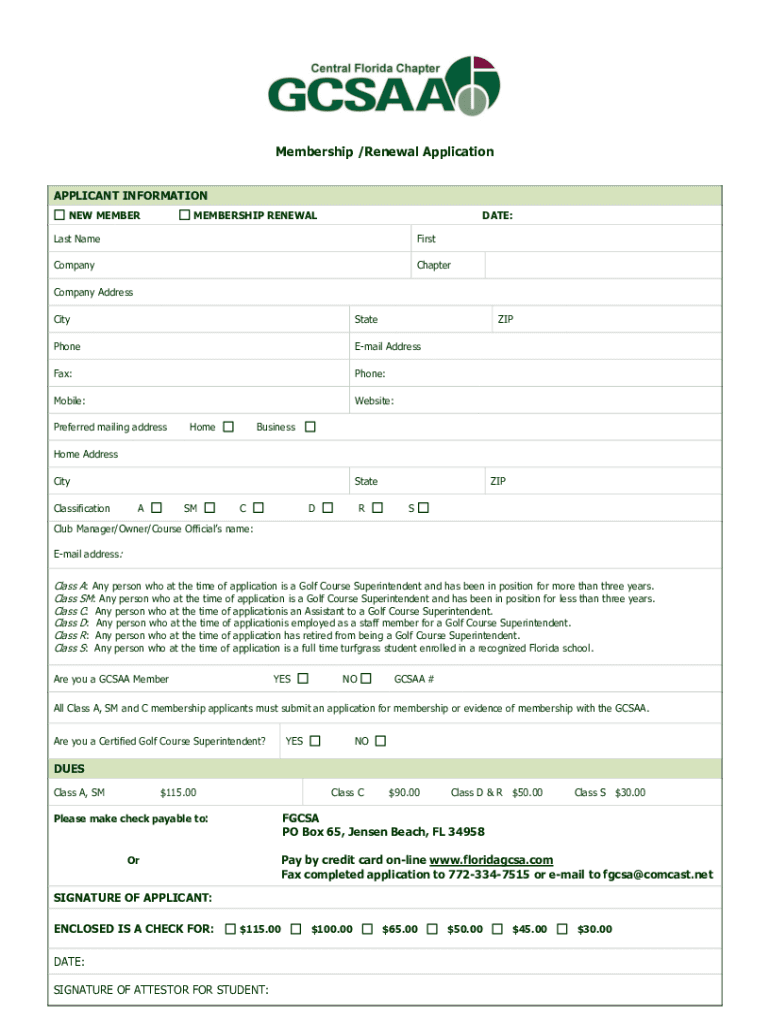 Central Florida Chapter
GCSAA

Membership /Renewal Application

APPLICANT INFORMATION

☐ NEW MEMBER ☐ MEMBERSHIP RENEWAL DATE:

Last Name First

Company Chapter

Company Address

City State ZIP

Phone E-mail Address

Fax: Phone:

Mobile: Website:

Preferred mailing address Home ☐ Business ☐

Home Address

City State ZIP

Classification A ☐ SM ☐ C ☐ D ☐ R ☐ S ☐

Club Manager/Owner/Course Official's name:

E-mail address:

Class A: Any person who at the time of application is a Golf Course Superintendent and has been in position for more than three years.
Class SM: Any person who at the time of application is a Golf Course Superintendent and has been in position for less than three years.
Class C: Any person who at the time of applicationis an Assistant to a Golf Course Superintendent.
Class D: Any person who at the time of applicationis employed as a staff member for a Golf Course Superintendent.
Class R: Any person who at the time of application has retired from being a Golf Course Superintendent.
Class S: Any person who at the time of application is a full time turfgrass student enrolled in a recognized Florida school.

Are you a GCSAA Member YES ☐ NO ☐ GCSAA #

All Class A, SM and C membership applicants must submit an application for membership or evidence of membership with the GCSAA.

Are you a Certified Golf Course Superintendent? YES ☐ NO ☐

DUES

Class A, SM $115.00 Class C $90.00 Class D & R $50.00 Class S $30.00

Please make check payable to: FGCSA
PO Box 65, Jensen Beach, FL 34958

Or Pay by credit card on-line www.floridagcsa.com
Fax completed application to 772-334-7515 or e-mail to fgcsa@comcast.net

SIGNATURE OF APPLICANT:

ENCLOSED IS A CHECK FOR: ☐ $115.00 ☐ $100.00 ☐ $65.00 ☐ $50.00 ☐ $45.00 ☐ $30.00

DATE:

SIGNATURE OF ATTESTOR FOR STUDENT: